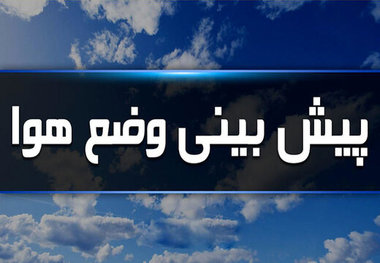 پیش بینی وضع هوا